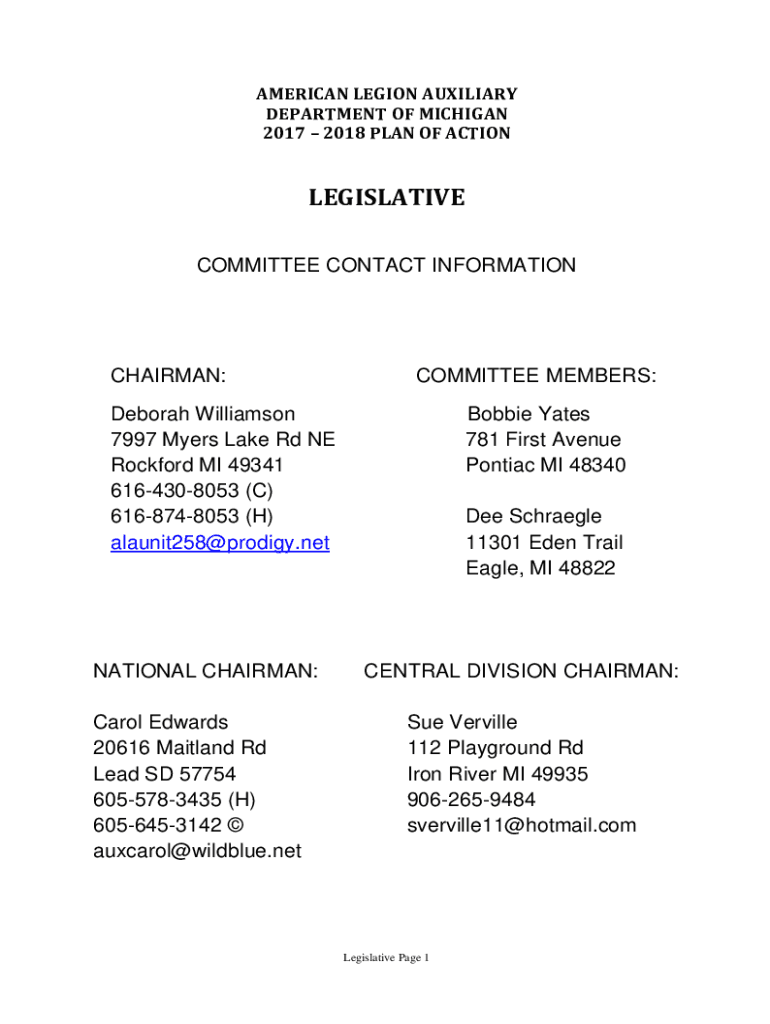 AMERICAN LEGION AUXILIARY
DEPARTMENT OF MICHIGAN
2017 – 2018 PLAN OF ACTION

LEGISLATIVE

COMMITTEE CONTACT INFORMATION

CHAIRMAN:

Deborah Williamson
7997 Myers Lake Rd NE
Rockford MI 49341
616-430-8053 (C)
616-874-8053 (H)
alaunit258@prodigy.net

COMMITTEE MEMBERS:

Bobbie Yates
781 First Avenue
Pontiac MI 48340

Dee Schraegle
11301 Eden Trail
Eagle, MI 48822

NATIONAL CHAIRMAN:

Carol Edwards
20616 Maitland Rd
Lead SD 57754
605-578-3435 (H)
605-645-3142 ©
auxcarol@wildblue.net

CENTRAL DIVISION CHAIRMAN:

Sue Verville
112 Playground Rd
Iron River MI 49935
906-265-9484
sverville11@hotmail.com

Legislative Page 1